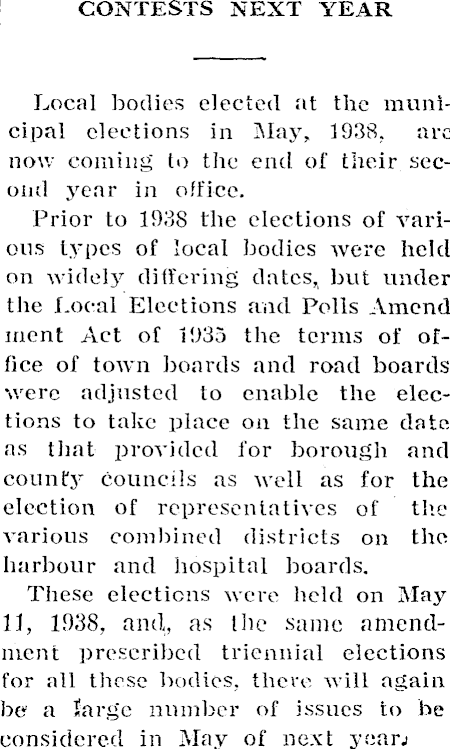 CONTESTS NEXT YEAR

Local bodies elected at the municipal elections in May, 1938, are now coming to the end of their second year in office.

Prior to 1938 the elections of various types of local bodies were held on widely differing dates, but under the Local Elections and Polls Amendment Act of 1935 the terms of office of town boards and road boards were adjusted to enable the elections to take place on the same date as that provided for borough and county councils as well as for the election of representatives of the various combined districts on the harbour and hospital boards.

These elections were held on May 11, 1938, and, as the same amendment prescribed triennial elections for all these bodies, there will again be a large number of issues to be considered in May of next year.